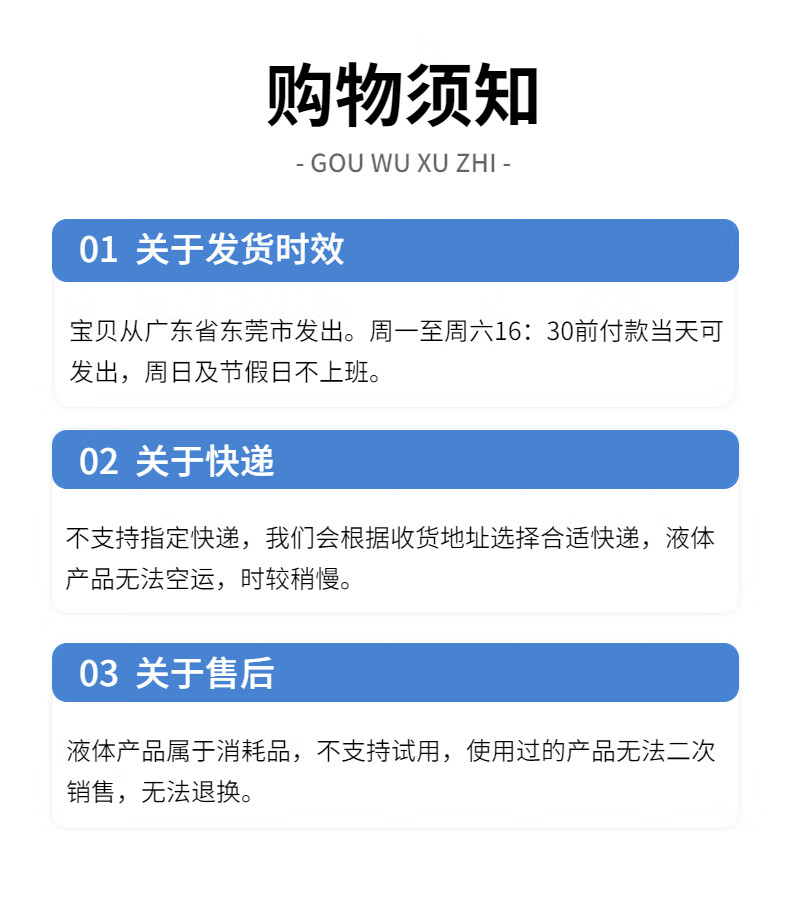 购物须知

- GOU WU XU ZHI -

01 关于发货时效

宝贝从广东省东莞市发出。周一至周六16：30前付款当天可发出，周日及节假日不上班。

02 关于快递

不支持指定快递，我们会根据收货地址选择合适快递，液体产品无法空运，时较稍慢。

03 关于售后

液体产品属于消耗品，不支持试用，使用过的产品无法二次销售，无法退换。